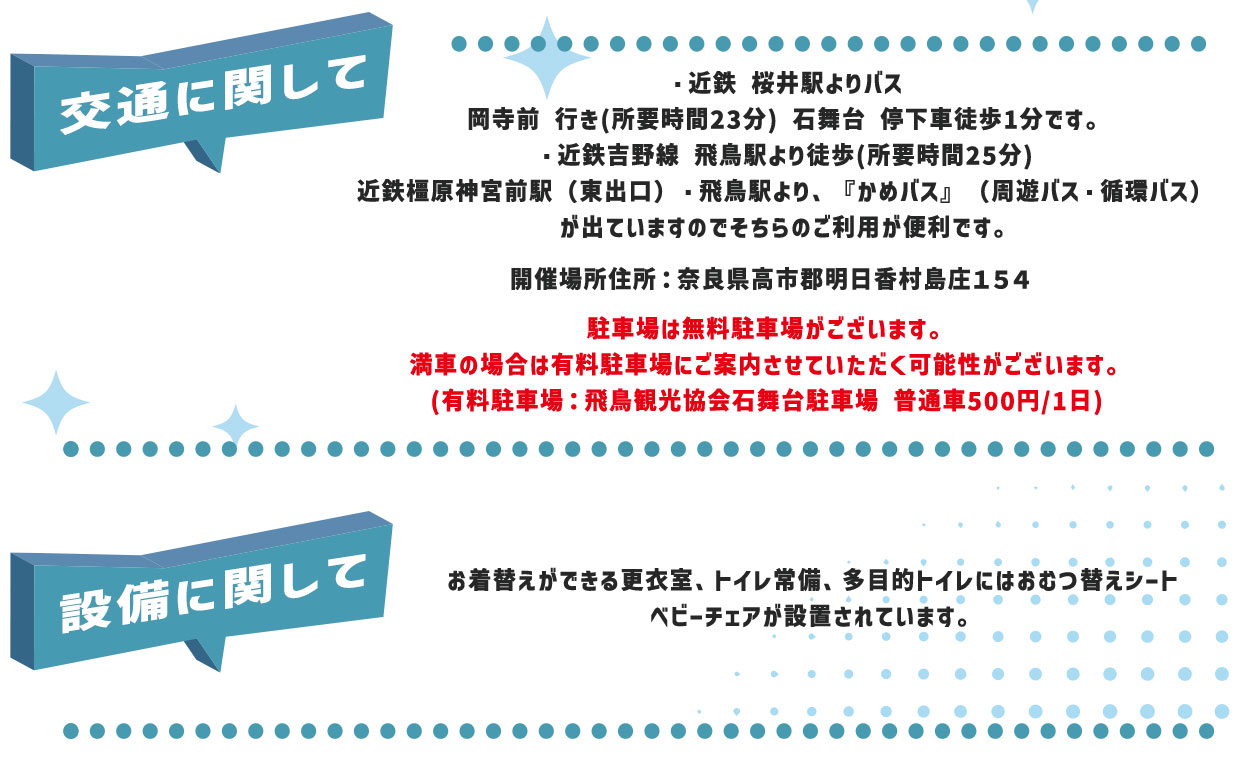 交通に関して

・近鉄 桜井駅よりバス
岡寺前 行き(所要時間23分) 石舞台 停下車徒歩1分です。
・近鉄吉野線 飛鳥駅より徒歩(所要時間25分)
近鉄橿原神宮前駅（東出口）・飛鳥駅より、『かめバス』（周遊バス・循環バス）が出ていますのでそちらのご利用が便利です。

開催場所住所：奈良県高市郡明日香村島庄１５４

駐車場は無料駐車場がございます。
満車の場合は有料駐車場にご案内させていただく可能性がございます。
(有料駐車場：飛鳥観光協会石舞台駐車場 普通車500円/1日)

設備に関して

お着替えができる更衣室、トイレ常備、多目的トイレにはおむつ替えシート
ベビーチェアが設置されています。